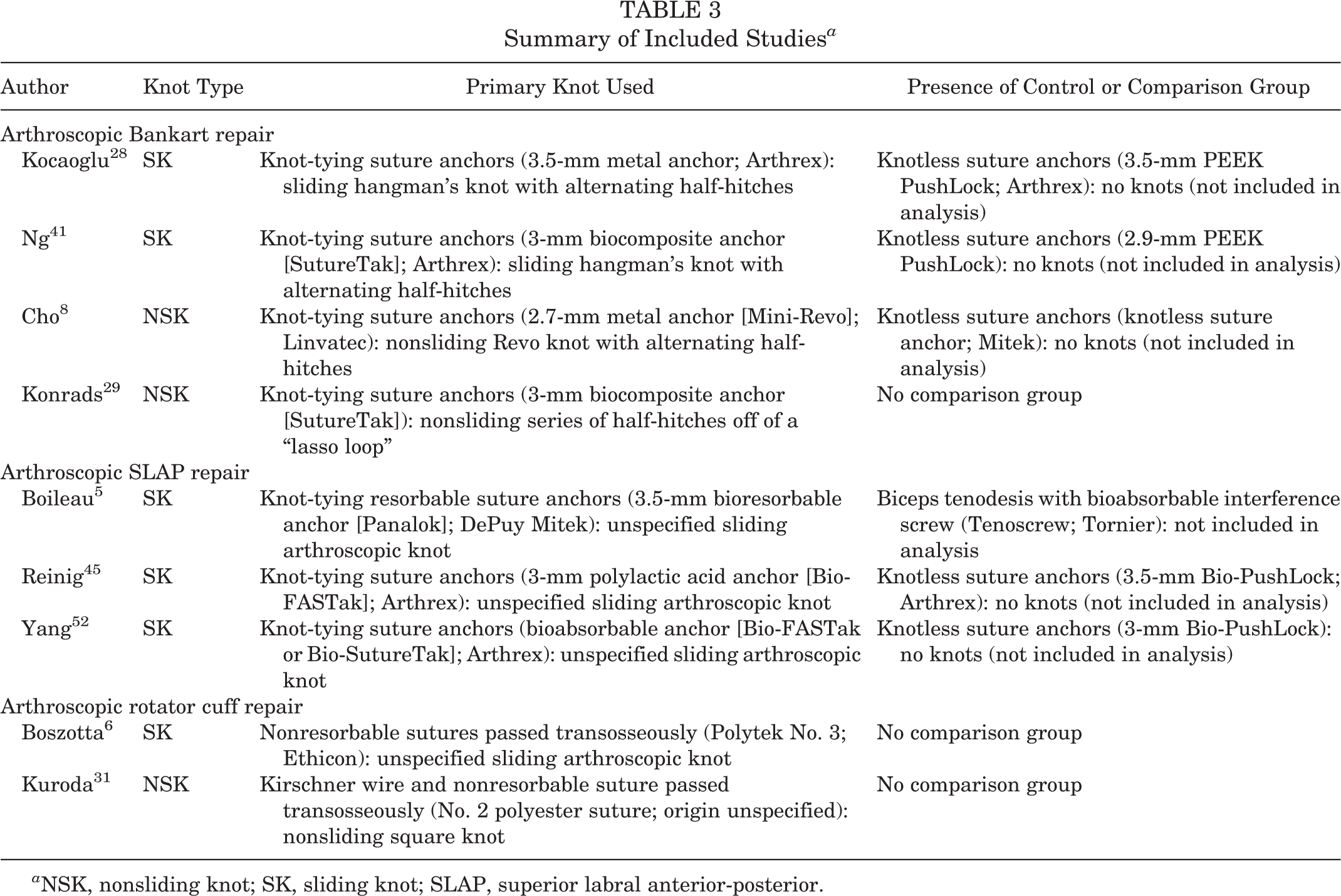 TABLE 3
Summary of Included Studies$^{a}$

| Author | Knot Type | Primary Knot Used | Presence of Control or Comparison Group |
|---|---|---|---|
| Arthroscopic Bankart repair | | | |
| Kocaoglu$^{28}$ | SK | Knot-tying suture anchors (3.5-mm metal anchor; Arthrex): sliding hangman's knot with alternating half-hitches | Knotless suture anchors (3.5-mm PEEK PushLock; Arthrex): no knots (not included in analysis) |
| Ng$^{41}$ | SK | Knot-tying suture anchors (3-mm biocomposite anchor [SutureTak]; Arthrex): sliding hangman's knot with alternating half-hitches | Knotless suture anchors (2.9-mm PEEK PushLock): no knots (not included in analysis) |
| Cho$^{8}$ | NSK | Knot-tying suture anchors (2.7-mm metal anchor [Mini-Revo]; Linvatec): nonsliding Revo knot with alternating half-hitches | Knotless suture anchors (knotless suture anchor; Mitek): no knots (not included in analysis) |
| Konrads$^{29}$ | NSK | Knot-tying suture anchors (3-mm biocomposite anchor [SutureTak]): nonsliding series of half-hitches off of a "lasso loop" | No comparison group |
| Arthroscopic SLAP repair | | | |
| Boileau$^{5}$ | SK | Knot-tying resorbable suture anchors (3.5-mm bioresorbable anchor [Panalok]; DePuy Mitek): unspecified sliding arthroscopic knot | Biceps tenodesis with bioabsorbable interference screw (Tenoscrew; Tornier): not included in analysis |
| Reinig$^{45}$ | SK | Knot-tying suture anchors (3-mm polylactic acid anchor [Bio-FASTak]; Arthrex): unspecified sliding arthroscopic knot | Knotless suture anchors (3.5-mm Bio-PushLock; Arthrex): no knots (not included in analysis) |
| Yang$^{52}$ | SK | Knot-tying suture anchors (bioabsorbable anchor [Bio-FASTak or Bio-SutureTak]; Arthrex): unspecified sliding arthroscopic knot | Knotless suture anchors (3-mm Bio-PushLock): no knots (not included in analysis) |
| Arthroscopic rotator cuff repair | | | |
| Boszotta$^{6}$ | SK | Nonresorbable sutures passed transosseously (Polytek No. 3; Ethicon): unspecified sliding arthroscopic knot | No comparison group |
| Kuroda$^{31}$ | NSK | Kirschner wire and nonresorbable suture passed transosseously (No. 2 polyester suture; origin unspecified): nonsliding square knot | No comparison group |

$^{a}$NSK, nonsliding knot; SK, sliding knot; SLAP, superior labral anterior-posterior.